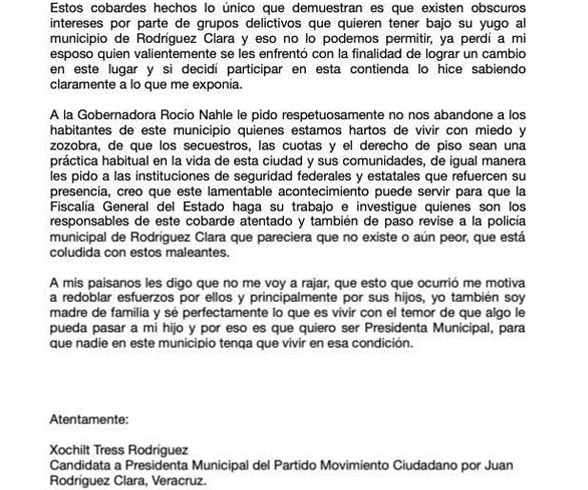 Estos cobardes hechos lo único que demuestran es que existen obscuros intereses por parte de grupos delictivos que quieren tener bajo su yugo al municipio de Rodríguez Clara y eso no lo podemos permitir, ya perdí a mi esposo quien valientemente se les enfrentó con la finalidad de lograr un cambio en este lugar y si decidí participar en esta contienda lo hice sabiendo claramente a lo que me exponia.

A la Gobernadora Rocío Nahle le pido respetuosamente no nos abandone a los habitantes de este municipio quienes estamos hartos de vivir con miedo y zozobra, de que los secuestros, las cuotas y el derecho de piso sean una práctica habitual en la vida de esta ciudad y sus comunidades, de igual manera les pido a las instituciones de seguridad federales y estatales que refuercen su presencia, creo que este lamentable acontecimiento puede servir para que la Fiscalía General del Estado haga su trabajo e investigue quienes son los responsables de este cobarde atentado y también de paso revise a la policía municipal de Rodríguez Clara que pareciera que no existe o aún peor, que está coludida con estos maleantes.

A mis paisanos les digo que no me voy a rajar, que esto que ocurrió me motiva a redoblar esfuerzos por ellos y principalmente por sus hijos, yo también soy madre de familia y sé perfectamente lo que es vivir con el temor de que algo le pueda pasar a mi hijo y por eso es que quiero ser Presidenta Municipal, para que nadie en este municipio tenga que vivir en esa condición.

Atentamente:

Xochilt Tress Rodríguez
Candidata a Presidenta Municipal del Partido Movimiento Ciudadano por Juan Rodríguez Clara, Veracruz.